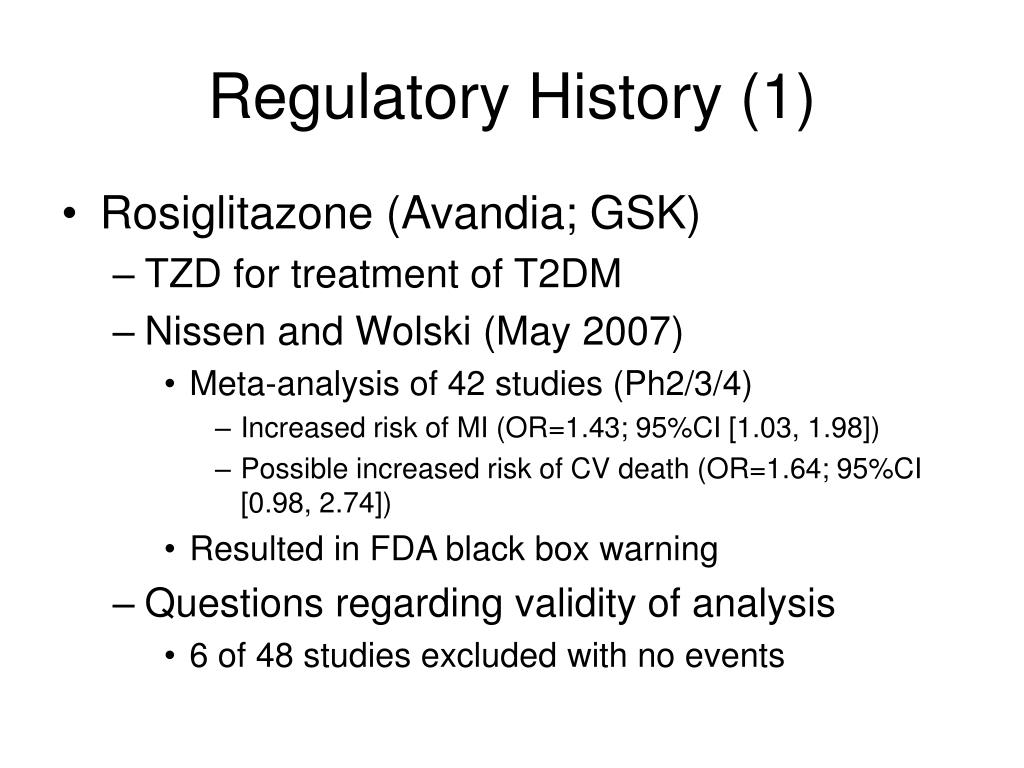 Regulatory History (1)

• Rosiglitazone (Avandia; GSK)
– TZD for treatment of T2DM
– Nissen and Wolski (May 2007)
• Meta-analysis of 42 studies (Ph2/3/4)
– Increased risk of MI (OR=1.43; 95%CI [1.03, 1.98])
– Possible increased risk of CV death (OR=1.64; 95%CI [0.98, 2.74])
• Resulted in FDA black box warning
– Questions regarding validity of analysis
• 6 of 48 studies excluded with no events